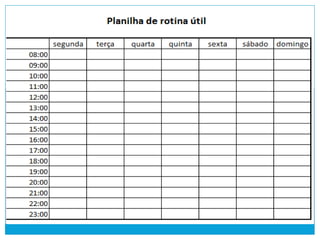 Planilha de rotina útil

| | segunda | terça | quarta | quinta | sexta | sábado | domingo |
|---|---|---|---|---|---|---|---|
| 08:00 | | | | | | | |
| 09:00 | | | | | | | |
| 10:00 | | | | | | | |
| 11:00 | | | | | | | |
| 12:00 | | | | | | | |
| 13:00 | | | | | | | |
| 14:00 | | | | | | | |
| 15:00 | | | | | | | |
| 16:00 | | | | | | | |
| 17:00 | | | | | | | |
| 18:00 | | | | | | | |
| 19:00 | | | | | | | |
| 20:00 | | | | | | | |
| 21:00 | | | | | | | |
| 22:00 | | | | | | | |
| 23:00 | | | | | | | |